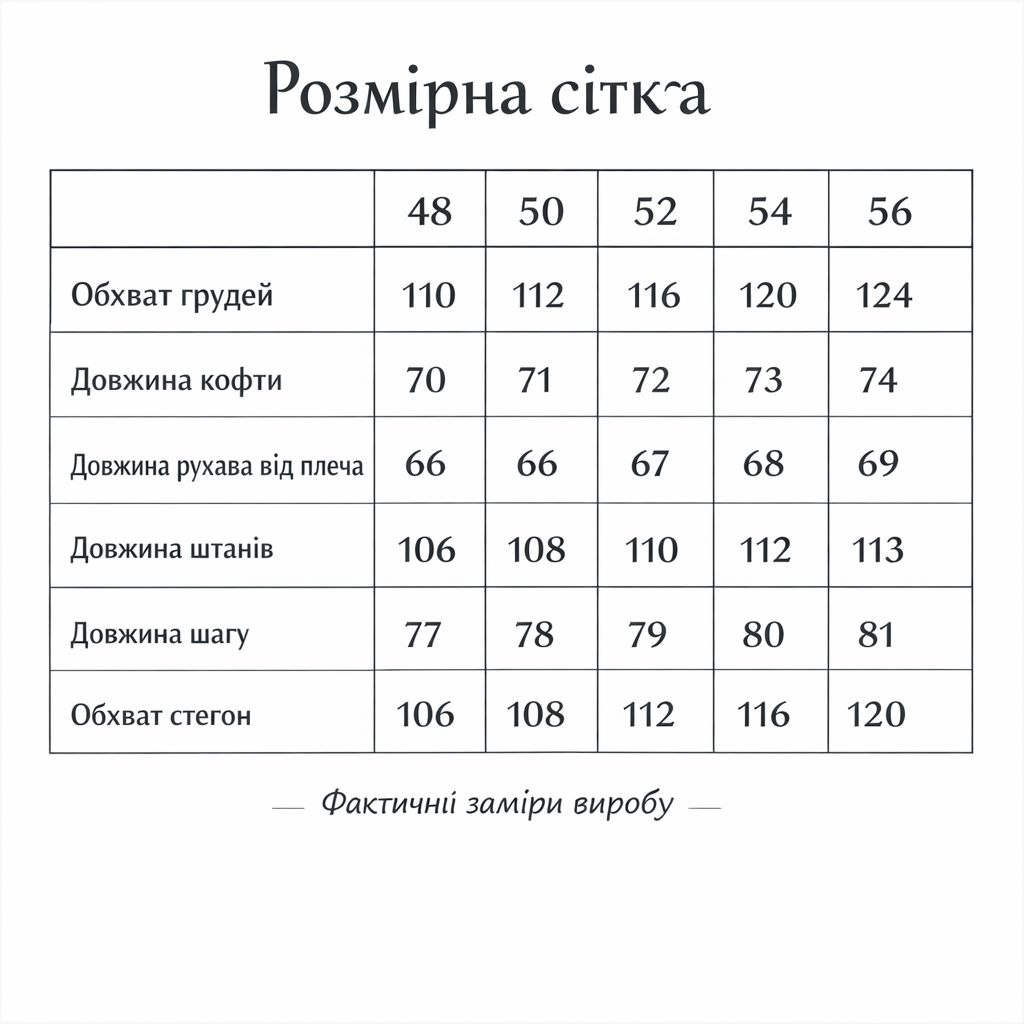 Розмірна сітка

| | 48 | 50 | 52 | 54 | 56 |
|---|---|---|---|---|---|
| Обхват грудей | 110 | 112 | 116 | 120 | 124 |
| Довжина кофти | 70 | 71 | 72 | 73 | 74 |
| Довжина рухава від плеча | 66 | 66 | 67 | 68 | 69 |
| Довжина штанів | 106 | 108 | 110 | 112 | 113 |
| Довжина шагу | 77 | 78 | 79 | 80 | 81 |
| Обхват стегон | 106 | 108 | 112 | 116 | 120 |

— Фактичні заміри виробу —